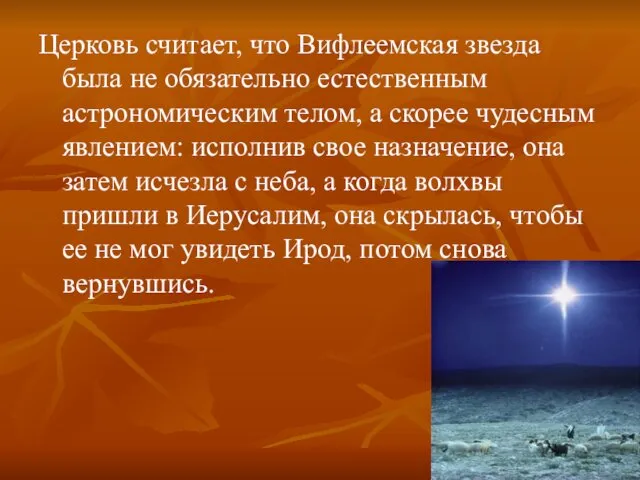 Церковь считает, что Вифлеемская звезда была не обязательно естественным астрономическим телом, а скорее чудесным явлением: исполнив свое назначение, она затем исчезла с неба, а когда волхвы пришли в Иерусалим, она скрылась, чтобы ее не мог увидеть Ирод, потом снова вернувшись.